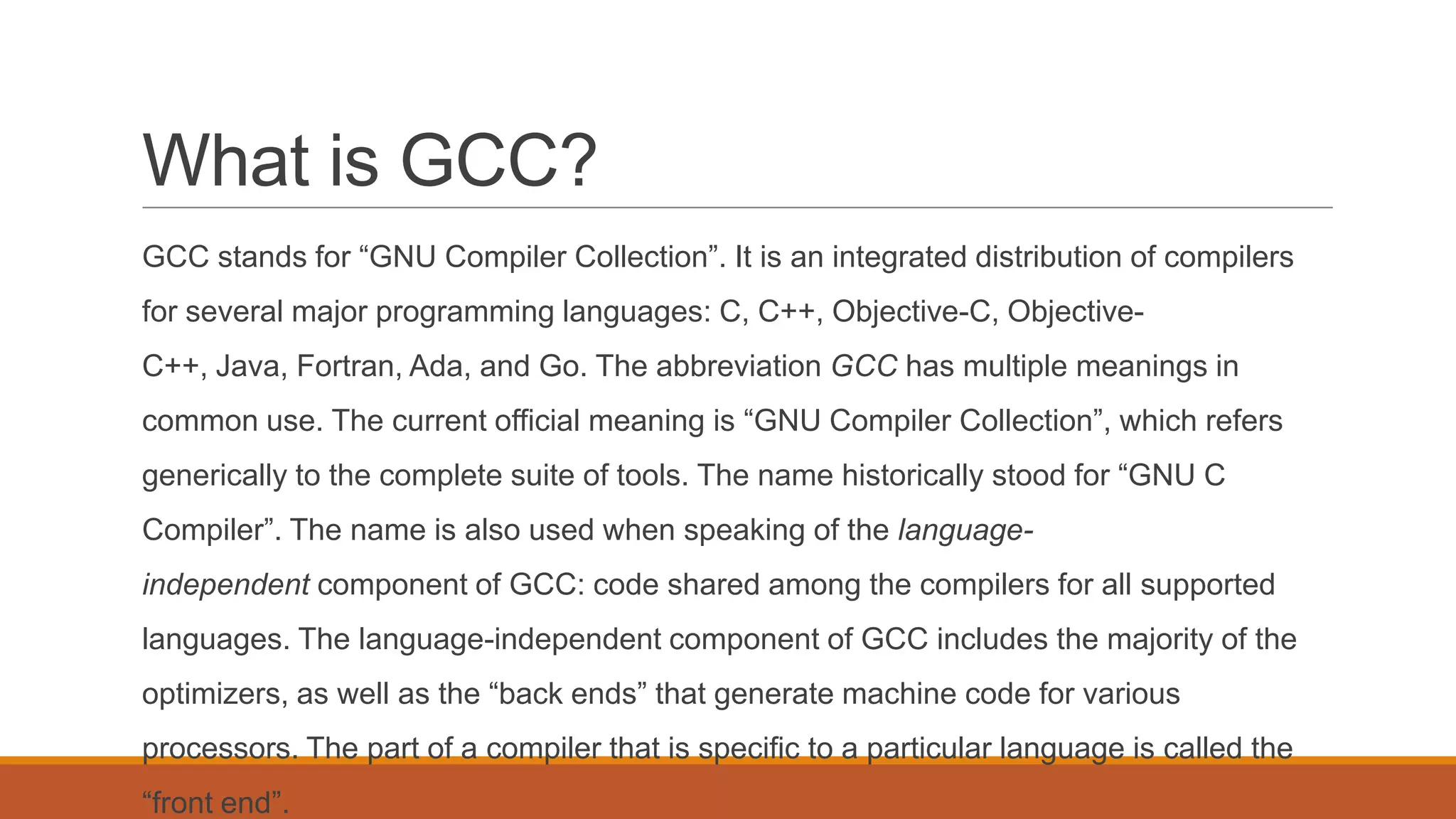 What is GCC?

GCC stands for "GNU Compiler Collection". It is an integrated distribution of compilers for several major programming languages: C, C++, Objective-C, Objective-C++, Java, Fortran, Ada, and Go. The abbreviation GCC has multiple meanings in common use. The current official meaning is "GNU Compiler Collection", which refers generically to the complete suite of tools. The name historically stood for "GNU C Compiler". The name is also used when speaking of the language-independent component of GCC: code shared among the compilers for all supported languages. The language-independent component of GCC includes the majority of the optimizers, as well as the "back ends" that generate machine code for various processors. The part of a compiler that is specific to a particular language is called the "front end".